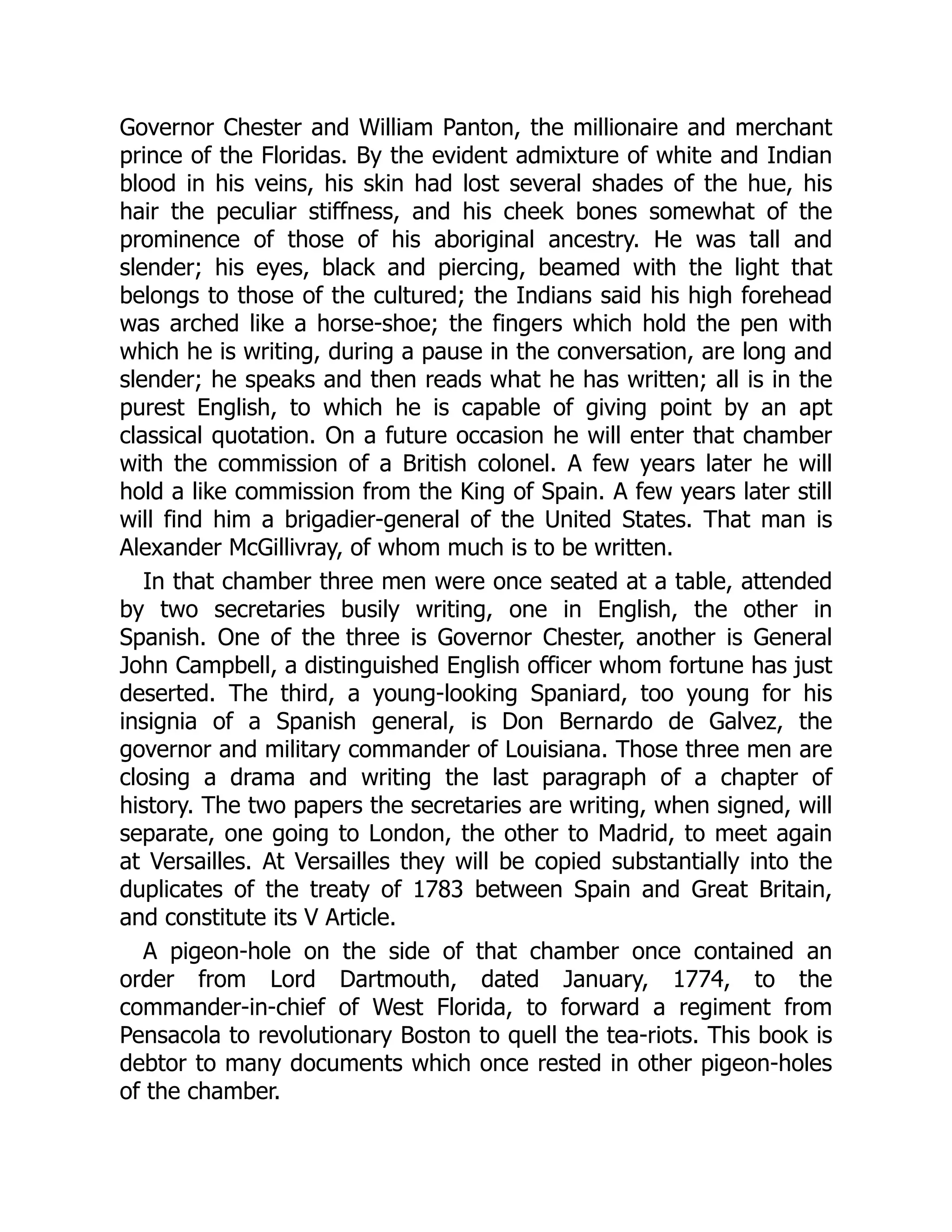 Governor Chester and William Panton, the millionaire and merchant prince of the Floridas. By the evident admixture of white and Indian blood in his veins, his skin had lost several shades of the hue, his hair the peculiar stiffness, and his cheek bones somewhat of the prominence of those of his aboriginal ancestry. He was tall and slender; his eyes, black and piercing, beamed with the light that belongs to those of the cultured; the Indians said his high forehead was arched like a horse-shoe; the fingers which hold the pen with which he is writing, during a pause in the conversation, are long and slender; he speaks and then reads what he has written; all is in the purest English, to which he is capable of giving point by an apt classical quotation. On a future occasion he will enter that chamber with the commission of a British colonel. A few years later he will hold a like commission from the King of Spain. A few years later still will find him a brigadier-general of the United States. That man is Alexander McGillivray, of whom much is to be written.

In that chamber three men were once seated at a table, attended by two secretaries busily writing, one in English, the other in Spanish. One of the three is Governor Chester, another is General John Campbell, a distinguished English officer whom fortune has just deserted. The third, a young-looking Spaniard, too young for his insignia of a Spanish general, is Don Bernardo de Galvez, the governor and military commander of Louisiana. Those three men are closing a drama and writing the last paragraph of a chapter of history. The two papers the secretaries are writing, when signed, will separate, one going to London, the other to Madrid, to meet again at Versailles. At Versailles they will be copied substantially into the duplicates of the treaty of 1783 between Spain and Great Britain, and constitute its V Article.

A pigeon-hole on the side of that chamber once contained an order from Lord Dartmouth, dated January, 1774, to the commander-in-chief of West Florida, to forward a regiment from Pensacola to revolutionary Boston to quell the tea-riots. This book is debtor to many documents which once rested in other pigeon-holes of the chamber.